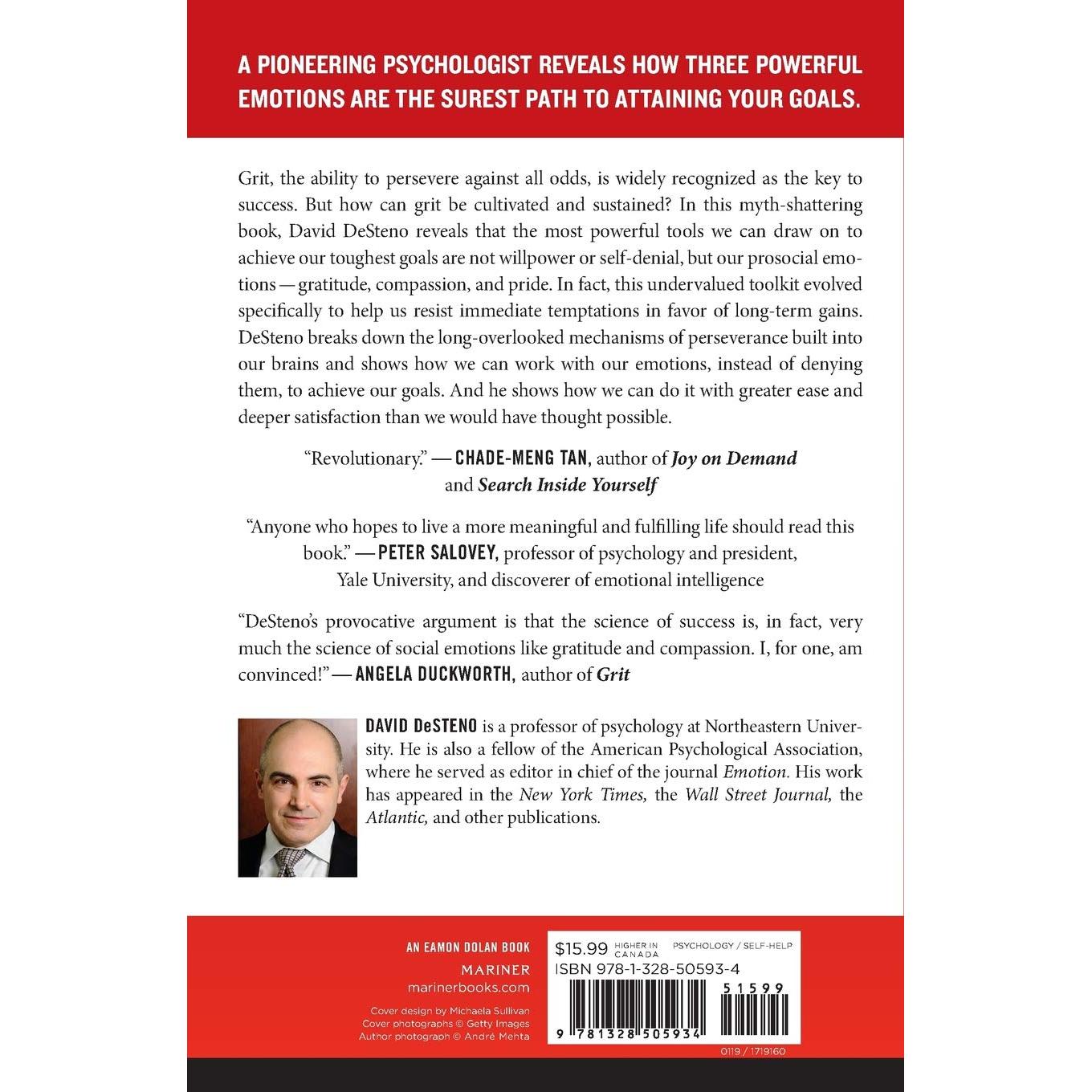 A PIONEERING PSYCHOLOGIST REVEALS HOW THREE POWERFUL EMOTIONS ARE THE SUREST PATH TO ATTAINING YOUR GOALS.

Grit, the ability to persevere against all odds, is widely recognized as the key to success. But how can grit be cultivated and sustained? In this myth-shattering book, David DeSteno reveals that the most powerful tools we can draw on to achieve our toughest goals are not willpower or self-denial, but our prosocial emotions — gratitude, compassion, and pride. In fact, this undervalued toolkit evolved specifically to help us resist immediate temptations in favor of long-term gains. DeSteno breaks down the long-overlooked mechanisms of perseverance built into our brains and shows how we can work with our emotions, instead of denying them, to achieve our goals. And he shows how we can do it with greater ease and deeper satisfaction than we would have thought possible.

"Revolutionary." — CHADE-MENG TAN, author of Joy on Demand and Search Inside Yourself

"Anyone who hopes to live a more meaningful and fulfilling life should read this book." — PETER SALOVEY, professor of psychology and president, Yale University, and discoverer of emotional intelligence

"DeSteno's provocative argument is that the science of success is, in fact, very much the science of social emotions like gratitude and compassion. I, for one, am convinced!" — ANGELA DUCKWORTH, author of Grit

DAVID DeSTENO is a professor of psychology at Northeastern University. He is also a fellow of the American Psychological Association, where he served as editor in chief of the journal Emotion. His work has appeared in the New York Times, the Wall Street Journal, the Atlantic, and other publications.

AN EAMON DOLAN BOOK
MARINER
marinerbooks.com

Cover design by Michaela Sullivan
Cover photographs © Getty Images
Author photograph © André Mehta

$15.99 HIGHER IN CANADA PSYCHOLOGY / SELF-HELP
ISBN 978-1-328-50593-4
51599
9 781328 505934
0119 / 1719160